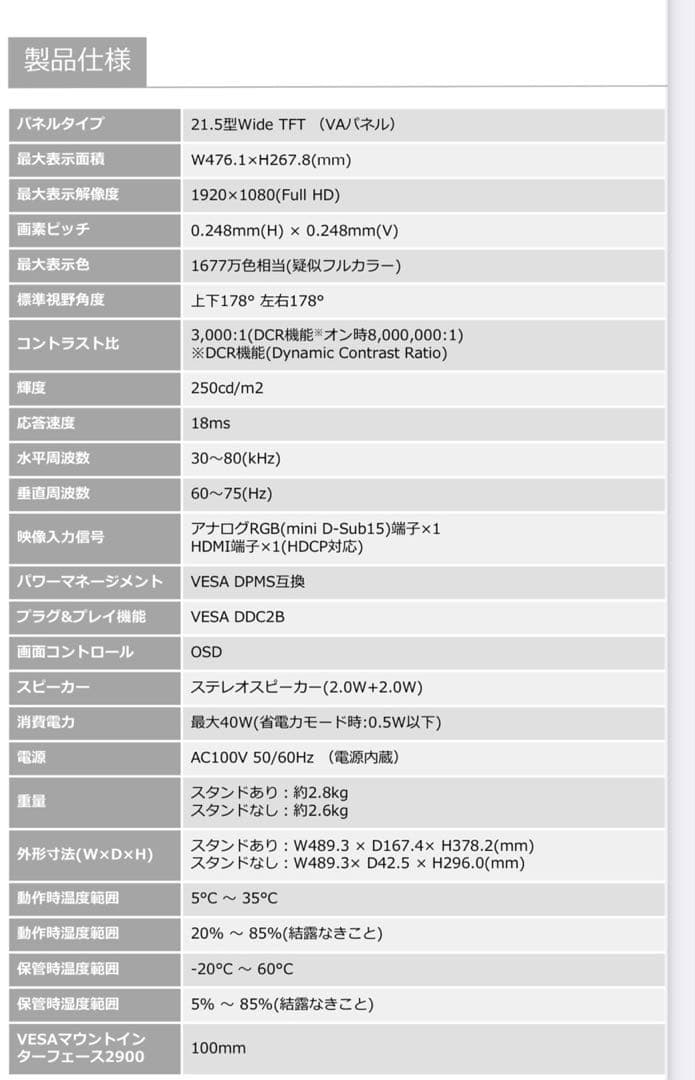 製品仕様

| | |
|---|---|
| パネルタイプ | 21.5型Wide TFT （VAパネル） |
| 最大表示面積 | W476.1×H267.8(mm) |
| 最大表示解像度 | 1920×1080(Full HD) |
| 画素ピッチ | 0.248mm(H) × 0.248mm(V) |
| 最大表示色 | 1677万色相当(疑似フルカラー) |
| 標準視野角度 | 上下178° 左右178° |
| コントラスト比 | 3,000:1(DCR機能※オン時8,000,000:1) ※DCR機能(Dynamic Contrast Ratio) |
| 輝度 | 250cd/m2 |
| 応答速度 | 18ms |
| 水平周波数 | 30～80(kHz) |
| 垂直周波数 | 60～75(Hz) |
| 映像入力信号 | アナログRGB(mini D-Sub15)端子×1 HDMI端子×1(HDCP対応) |
| パワーマネージメント | VESA DPMS互換 |
| プラグ&プレイ機能 | VESA DDC2B |
| 画面コントロール | OSD |
| スピーカー | ステレオスピーカー(2.0W+2.0W) |
| 消費電力 | 最大40W(省電力モード時:0.5W以下) |
| 電源 | AC100V 50/60Hz （電源内蔵） |
| 重量 | スタンドあり：約2.8kg スタンドなし：約2.6kg |
| 外形寸法(W×D×H) | スタンドあり：W489.3 × D167.4× H378.2(mm) スタンドなし：W489.3× D42.5 × H296.0(mm) |
| 動作時温度範囲 | 5°C ～ 35°C |
| 動作時湿度範囲 | 20% ～ 85%(結露なきこと) |
| 保管時温度範囲 | -20°C ～ 60°C |
| 保管時湿度範囲 | 5% ～ 85%(結露なきこと) |
| VESAマウントインターフェース2900 | 100mm |